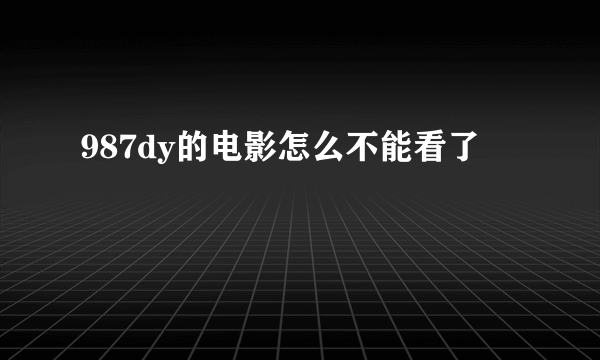 987dy的电影怎么不能看了